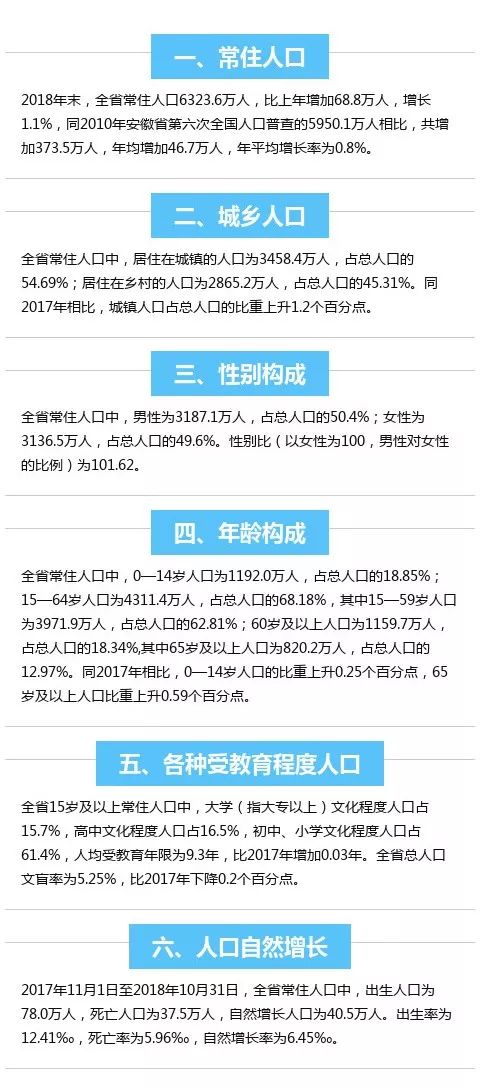 一、常住人口

2018年末，全省常住人口6323.6万人，比上年增加68.8万人，增长1.1%，同2010年安徽省第六次全国人口普查的5950.1万人相比，共增加373.5万人，年均增加46.7万人，年平均增长率为0.8%。

二、城乡人口

全省常住人口中，居住在城镇的人口为3458.4万人，占总人口的54.69%；居住在乡村的人口为2865.2万人，占总人口的45.31%。同2017年相比，城镇人口占总人口的比重上升1.2个百分点。

三、性别构成

全省常住人口中，男性为3187.1万人，占总人口的50.4%；女性为3136.5万人，占总人口的49.6%。性别比（以女性为100，男性对女性的比例）为101.62。

四、年龄构成

全省常住人口中，0—14岁人口为1192.0万人，占总人口的18.85%；15—64岁人口为4311.4万人，占总人口的68.18%，其中15—59岁人口为3971.9万人，占总人口的62.81%；60岁及以上人口为1159.7万人，占总人口的18.34%,其中65岁及以上人口为820.2万人，占总人口的12.97%。同2017年相比，0—14岁人口的比重上升0.25个百分点，65岁及以上人口比重上升0.59个百分点。

五、各种受教育程度人口

全省15岁及以上常住人口中，大学（指大专以上）文化程度人口占15.7%，高中文化程度人口占16.5%，初中、小学文化程度人口占61.4%，人均受教育年限为9.3年，比2017年增加0.03年。全省总人口文盲率为5.25%，比2017年下降0.2个百分点。

六、人口自然增长

2017年11月1日至2018年10月31日，全省常住人口中，出生人口为78.0万人，死亡人口为37.5万人，自然增长人口为40.5万人。出生率为12.41‰，死亡率为5.96‰，自然增长率为6.45‰。